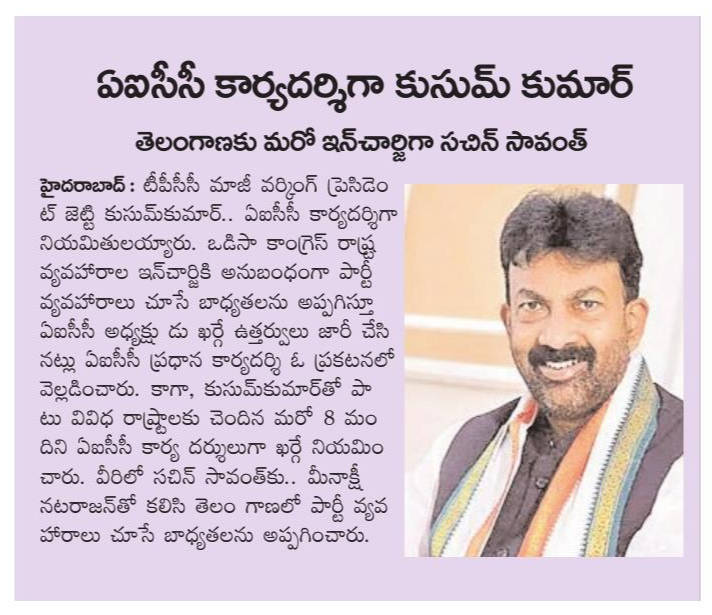 ఏఐసీసీ కార్యదర్శిగా కుసుమ్ కుమార్

తెలంగాణకు మరో ఇన్‌చార్జిగా సచిన్ సావంత్

హైదరాబాద్ : టీపీసీసీ మాజీ వర్కింగ్ ప్రెసిడెంట్ జెట్టి కుసుమ్‌కుమార్.. ఏఐసీసీ కార్యదర్శిగా నియమితులయ్యారు. ఒడిసా కాంగ్రెస్ రాష్ట్ర వ్యవహారాల ఇన్‌చార్జికి అనుబంధంగా పార్టీ వ్యవహారాలు చూసే బాధ్యతలను అప్పగిస్తూ ఏఐసీసీ అధ్యక్షు డు ఖర్గే ఉత్తర్వులు జారీ చేసినట్లు ఏఐసీసీ ప్రధాన కార్యదర్శి ఓ ప్రకటనలో వెల్లడించారు. కాగా, కుసుమ్‌కుమార్‌తో పాటు వివిధ రాష్ట్రాలకు చెందిన మరో 8 మందిని ఏఐసీసీ కార్య దర్శులుగా ఖర్గే నియమించారు. వీరిలో సచిన్ సావంత్‌కు.. మీనాక్షీ నటరాజన్‌తో కలిసి తెలం గాణలో పార్టీ వ్యవహారాలు చూసే బాధ్యతలను అప్పగించారు.